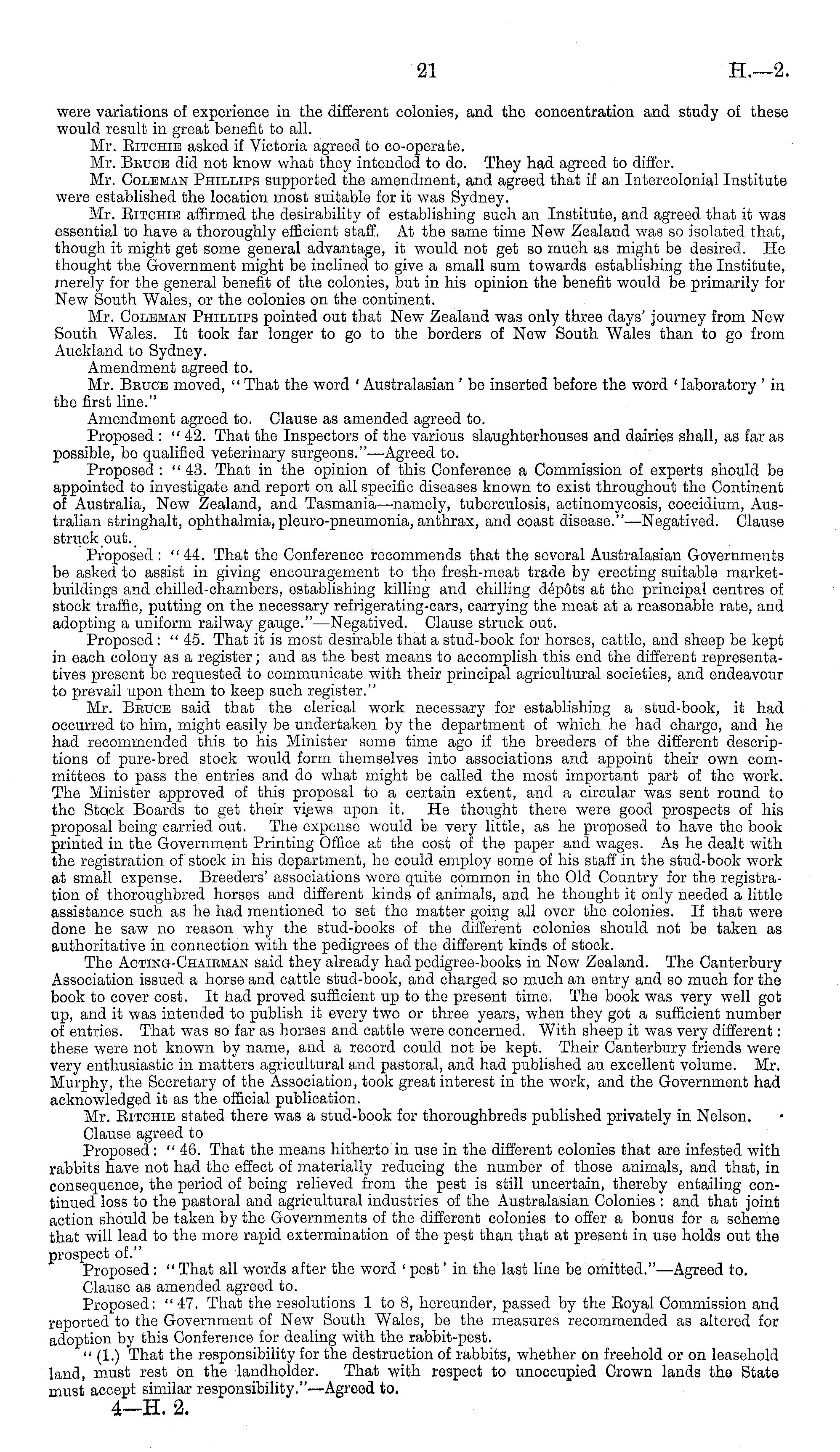 21 H.—2.

were variations of experience in the different colonies, and the concentration and study of these would result in great benefit to all.

Mr. Ritchie asked if Victoria agreed to co-operate.

Mr. Bruce did not know what they intended to do. They had agreed to differ.

Mr. Coleman Phillips supported the amendment, and agreed that if an Intercolonial Institute were established the location most suitable for it was Sydney.

Mr. Ritchie affirmed the desirability of establishing such an Institute, and agreed that it was essential to have a thoroughly efficient staff. At the same time New Zealand was so isolated that, though it might get some general advantage, it would not get so much as might be desired. He thought the Government might be inclined to give a small sum towards establishing the Institute, merely for the general benefit of the colonies, but in his opinion the benefit would be primarily for New South Wales, or the colonies on the continent.

Mr. Coleman Phillips pointed out that New Zealand was only three days' journey from New South Wales. It took far longer to go to the borders of New South Wales than to go from Auckland to Sydney.

Amendment agreed to.

Mr. Bruce moved, "That the word 'Australasian' be inserted before the word 'laboratory' in the first line."

Amendment agreed to. Clause as amended agreed to.

Proposed: "42. That the Inspectors of the various slaughterhouses and dairies shall, as far as possible, be qualified veterinary surgeons."—Agreed to.

Proposed: "43. That in the opinion of this Conference a Commission of experts should be appointed to investigate and report on all specific diseases known to exist throughout the Continent of Australia, New Zealand, and Tasmania—namely, tuberculosis, actinomycosis, coccidium, Australian stringhalt, ophthalmia, pleuro-pneumonia, anthrax, and coast disease."—Negatived. Clause struck out.

Proposed: "44. That the Conference recommends that the several Australasian Governments be asked to assist in giving encouragement to the fresh-meat trade by erecting suitable market-buildings and chilled-chambers, establishing killing and chilling dépôts at the principal centres of stock traffic, putting on the necessary refrigerating-cars, carrying the meat at a reasonable rate, and adopting a uniform railway gauge."—Negatived. Clause struck out.

Proposed: "45. That it is most desirable that a stud-book for horses, cattle, and sheep be kept in each colony as a register; and as the best means to accomplish this end the different representatives present be requested to communicate with their principal agricultural societies, and endeavour to prevail upon them to keep such register."

Mr. Bruce said that the clerical work necessary for establishing a stud-book, it had occurred to him, might easily be undertaken by the department of which he had charge, and he had recommended this to his Minister some time ago if the breeders of the different descriptions of pure-bred stock would form themselves into associations and appoint their own committees to pass the entries and do what might be called the most important part of the work. The Minister approved of this proposal to a certain extent, and a circular was sent round to the Stock Boards to get their views upon it. He thought there were good prospects of his proposal being carried out. The expense would be very little, as he proposed to have the book printed in the Government Printing Office at the cost of the paper and wages. As he dealt with the registration of stock in his department, he could employ some of his staff in the stud-book work at small expense. Breeders' associations were quite common in the Old Country for the registration of thoroughbred horses and different kinds of animals, and he thought it only needed a little assistance such as he had mentioned to set the matter going all over the colonies. If that were done he saw no reason why the stud-books of the different colonies should not be taken as authoritative in connection with the pedigrees of the different kinds of stock.

The Acting-Chairman said they already had pedigree-books in New Zealand. The Canterbury Association issued a horse and cattle stud-book, and charged so much an entry and so much for the book to cover cost. It had proved sufficient up to the present time. The book was very well got up, and it was intended to publish it every two or three years, when they got a sufficient number of entries. That was so far as horses and cattle were concerned. With sheep it was very different: these were not known by name, and a record could not be kept. Their Canterbury friends were very enthusiastic in matters agricultural and pastoral, and had published an excellent volume. Mr. Murphy, the Secretary of the Association, took great interest in the work, and the Government had acknowledged it as the official publication.

Mr. Ritchie stated there was a stud-book for thoroughbreds published privately in Nelson.

Clause agreed to

Proposed: "46. That the means hitherto in use in the different colonies that are infested with rabbits have not had the effect of materially reducing the number of those animals, and that, in consequence, the period of being relieved from the pest is still uncertain, thereby entailing continued loss to the pastoral and agricultural industries of the Australasian Colonies: and that joint action should be taken by the Governments of the different colonies to offer a bonus for a scheme that will lead to the more rapid extermination of the pest than that at present in use holds out the prospect of."

Proposed: "That all words after the word 'pest' in the last line be omitted."—Agreed to.

Clause as amended agreed to.

Proposed: "47. That the resolutions 1 to 8, hereunder, passed by the Royal Commission and reported to the Government of New South Wales, be the measures recommended as altered for adoption by this Conference for dealing with the rabbit-pest.

"(1.) That the responsibility for the destruction of rabbits, whether on freehold or on leasehold land, must rest on the landholder. That with respect to unoccupied Crown lands the State must accept similar responsibility."—Agreed to.

4—H. 2.